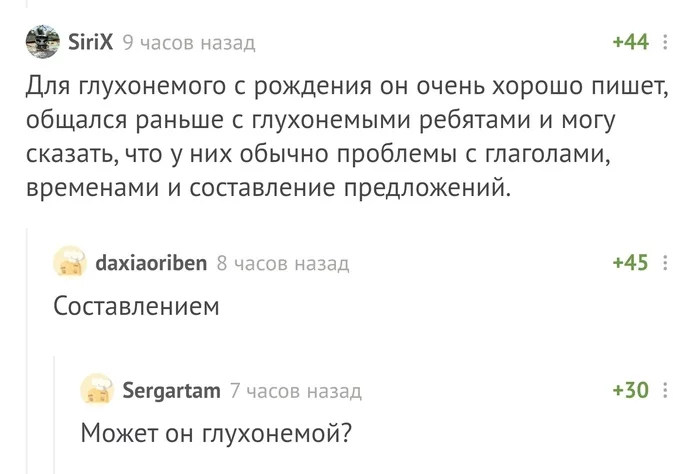 SiriX 9 часов назад
+44

Для глухонемого с рождения он очень хорошо пишет, общался раньше с глухонемыми ребятами и могу сказать, что у них обычно проблемы с глаголами, временами и составление предложений.

daxiaoriben 8 часов назад
+45

Составлением

Sergartam 7 часов назад
+30

Может он глухонемой?